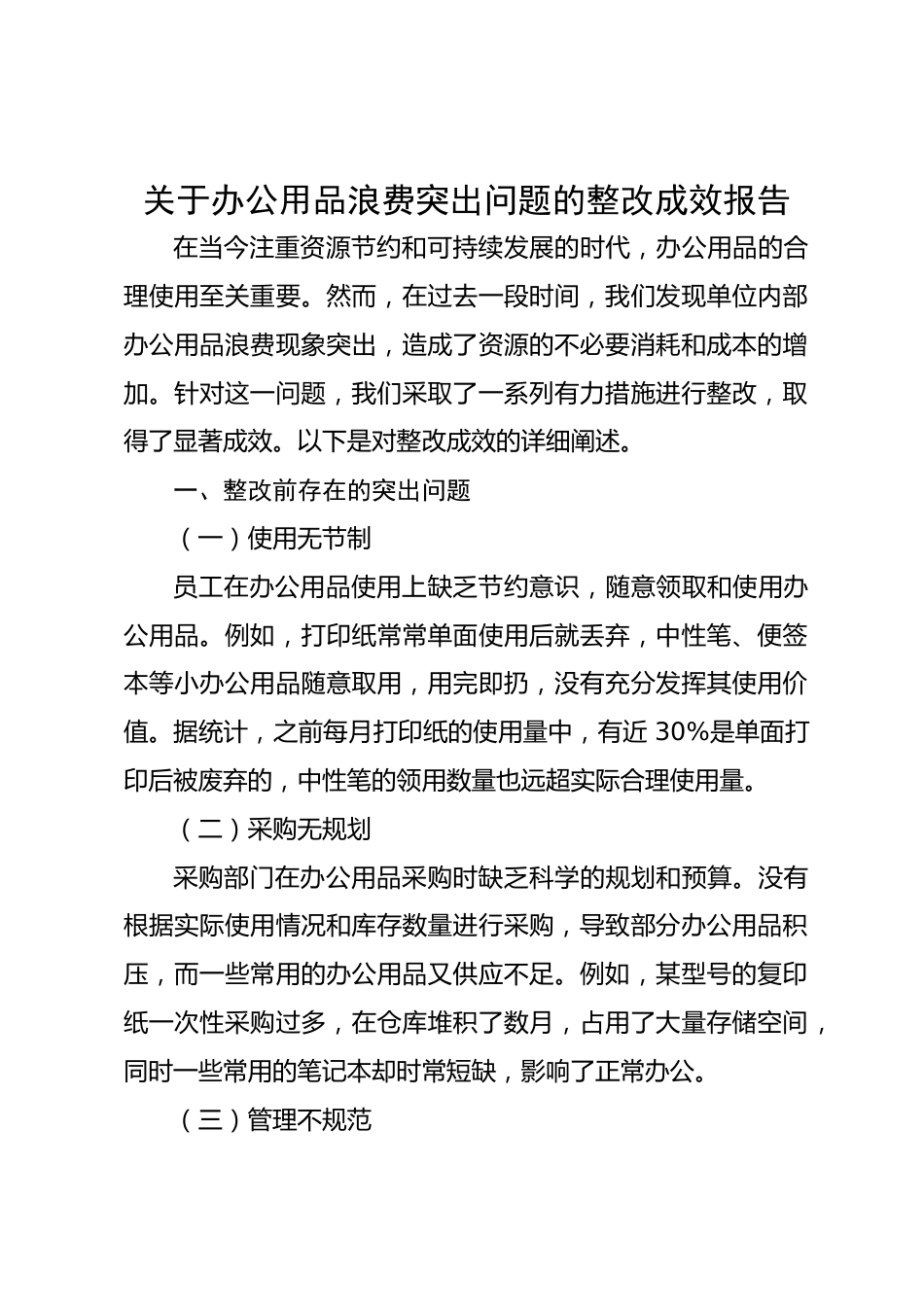 关于办公用品浪费突出问题的整改成效报告

在当今注重资源节约和可持续发展的时代，办公用品的合理使用至关重要。然而，在过去一段时间，我们发现单位内部办公用品浪费现象突出，造成了资源的不必要消耗和成本的增加。针对这一问题，我们采取了一系列有力措施进行整改，取得了显著成效。以下是对整改成效的详细阐述。

一、整改前存在的突出问题

（一）使用无节制

员工在办公用品使用上缺乏节约意识，随意领取和使用办公用品。例如，打印纸常常单面使用后就丢弃，中性笔、便签本等小办公用品随意取用，用完即扔，没有充分发挥其使用价值。据统计，之前每月打印纸的使用量中，有近 30%是单面打印后被废弃的，中性笔的领用数量也远超实际合理使用量。

（二）采购无规划

采购部门在办公用品采购时缺乏科学的规划和预算。没有根据实际使用情况和库存数量进行采购，导致部分办公用品积压，而一些常用的办公用品又供应不足。例如，某型号的复印纸一次性采购过多，在仓库堆积了数月，占用了大量存储空间，同时一些常用的笔记本却时常短缺，影响了正常办公。

（三）管理不规范